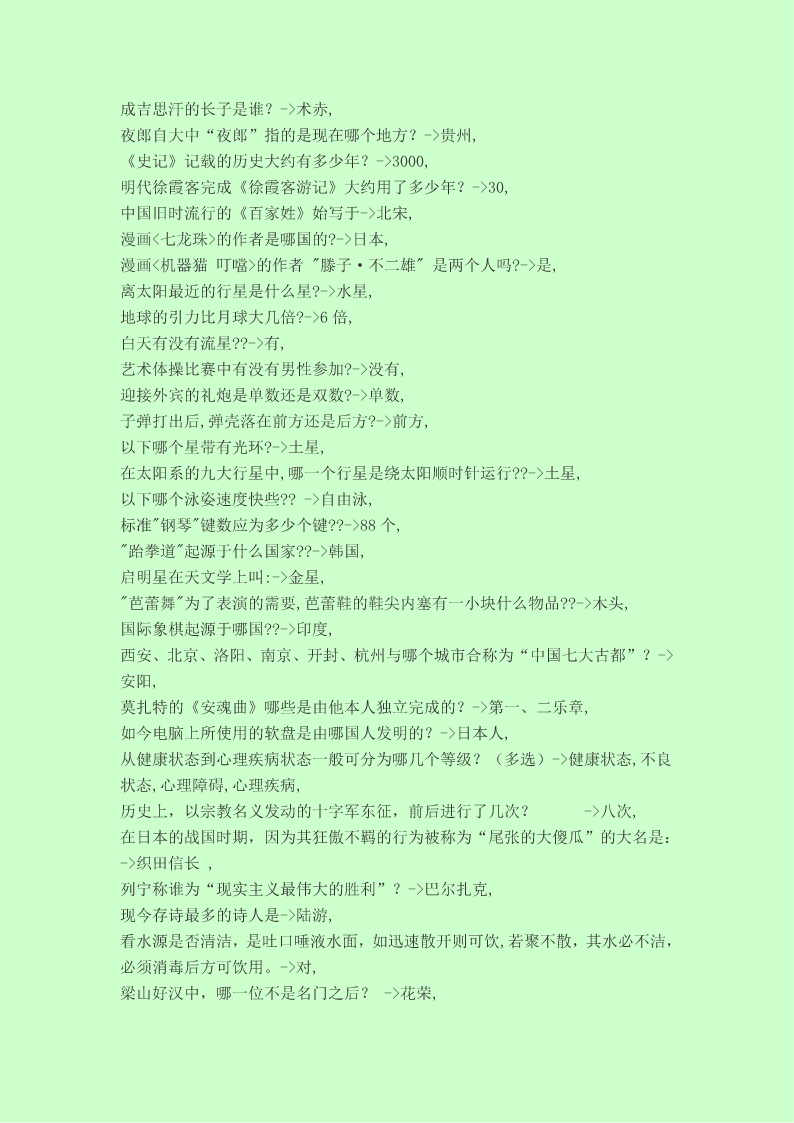 成吉思汗的长子是谁？->术赤,
夜郎自大中“夜郎”指的是现在哪个地方？->贵州,
《史记》记载的历史大约有多少年？->3000,
明代徐霞客完成《徐霞客游记》大约用了多少年？->30,
中国旧时流行的《百家姓》始写于->北宋,
漫画<七龙珠>的作者是哪国的?->日本,
漫画<机器猫 叮噹>的作者 "滕子·不二雄" 是两个人吗?->是,
离太阳最近的行星是什么星?->水星,
地球的引力比月球大几倍?->6 倍,
白天有没有流星??->有,
艺术体操比赛中有没有男性参加?->没有,
迎接外宾的礼炮是单数还是双数?->单数,
子弹打出后,弹壳落在前方还是后方?->前方,
以下哪个星带有光环?->土星,
在太阳系的九大行星中,哪一个行星是绕太阳顺时针运行??->土星,
以下哪个泳姿速度快些?? ->自由泳,
标准"钢琴"键数应为多少个键??->88 个,
"跆拳道"起源于什么国家??->韩国,
启明星在天文学上叫:->金星,
"芭蕾舞"为了表演的需要,芭蕾鞋的鞋尖内塞有一小块什么物品??->木头,
国际象棋起源于哪国??->印度,
西安、北京、洛阳、南京、开封、杭州与哪个城市合称为“中国七大古都”？->安阳,
莫扎特的《安魂曲》哪些是由他本人独立完成的？->第一、二乐章,
如今电脑上所使用的软盘是由哪国人发明的？->日本人,
从健康状态到心理疾病状态一般可分为哪几个等级？（多选）->健康状态,不良状态,心理障碍,心理疾病,
历史上，以宗教名义发动的十字军东征，前后进行了几次？ ->八次,
在日本的战国时期，因为其狂傲不羁的行为被称为“尾张的大傻瓜”的大名是：->织田信长 ,
列宁称谁为“现实主义最伟大的胜利”？->巴尔扎克,
现今存诗最多的诗人是->陆游,
看水源是否清洁，是吐口唾液水面，如迅速散开则可饮,若聚不散，其水必不洁，必须消毒后方可饮用。->对,
梁山好汉中，哪一位不是名门之后？ ->花荣,